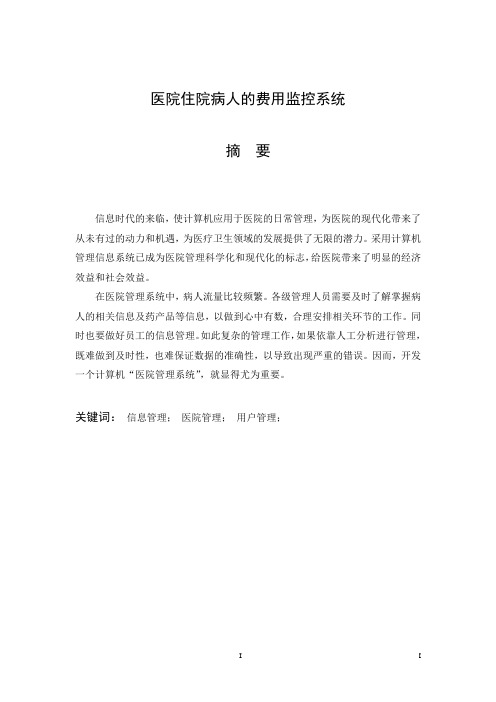 医院住院病人的费用监控系统

摘　要

信息时代的来临，使计算机应用于医院的日常管理，为医院的现代化带来了从未有过的动力和机遇，为医疗卫生领域的发展提供了无限的潜力。采用计算机管理信息系统已成为医院管理科学化和现代化的标志，给医院带来了明显的经济效益和社会效益。

在医院管理系统中，病人流量比较频繁。各级管理人员需要及时了解掌握病人的相关信息及药产品等信息，以做到心中有数，合理安排相关环节的工作。同时也要做好员工的信息管理。如此复杂的管理工作，如果依靠人工分析进行管理，既难做到及时性，也难保证数据的准确性，以导致出现严重的错误。因而，开发一个计算机“医院管理系统”，就显得尤为重要。

关键词：　信息管理；　医院管理；　用户管理；

I

I